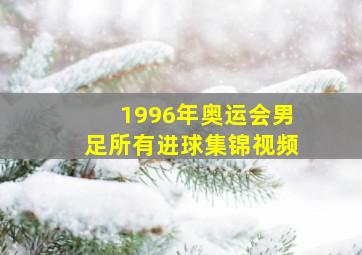 1996年奥运会男足所有进球集锦视频